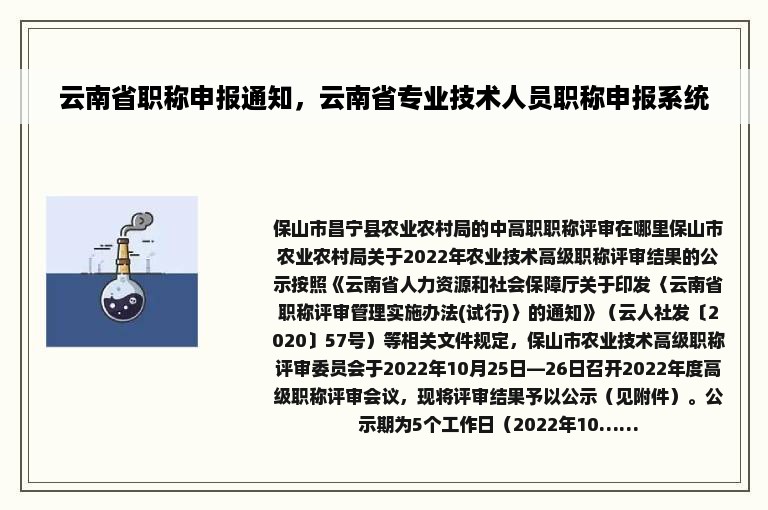 云南省职称申报通知，云南省专业技术人员职称申报系统

保山市昌宁县农业农村局的中高职职称评审在哪里保山市农业农村局关于2022年农业技术高级职称评审结果的公示按照《云南省人力资源和社会保障厅关于印发〈云南省职称评审管理实施办法(试行)〉的通知》（云人社发〔2020〕57号）等相关文件规定，保山市农业技术高级职称评审委员会于2022年10月25日—26日召开2022年度高级职称评审会议，现将评审结果予以公示（见附件）。公示期为5个工作日（2022年10......